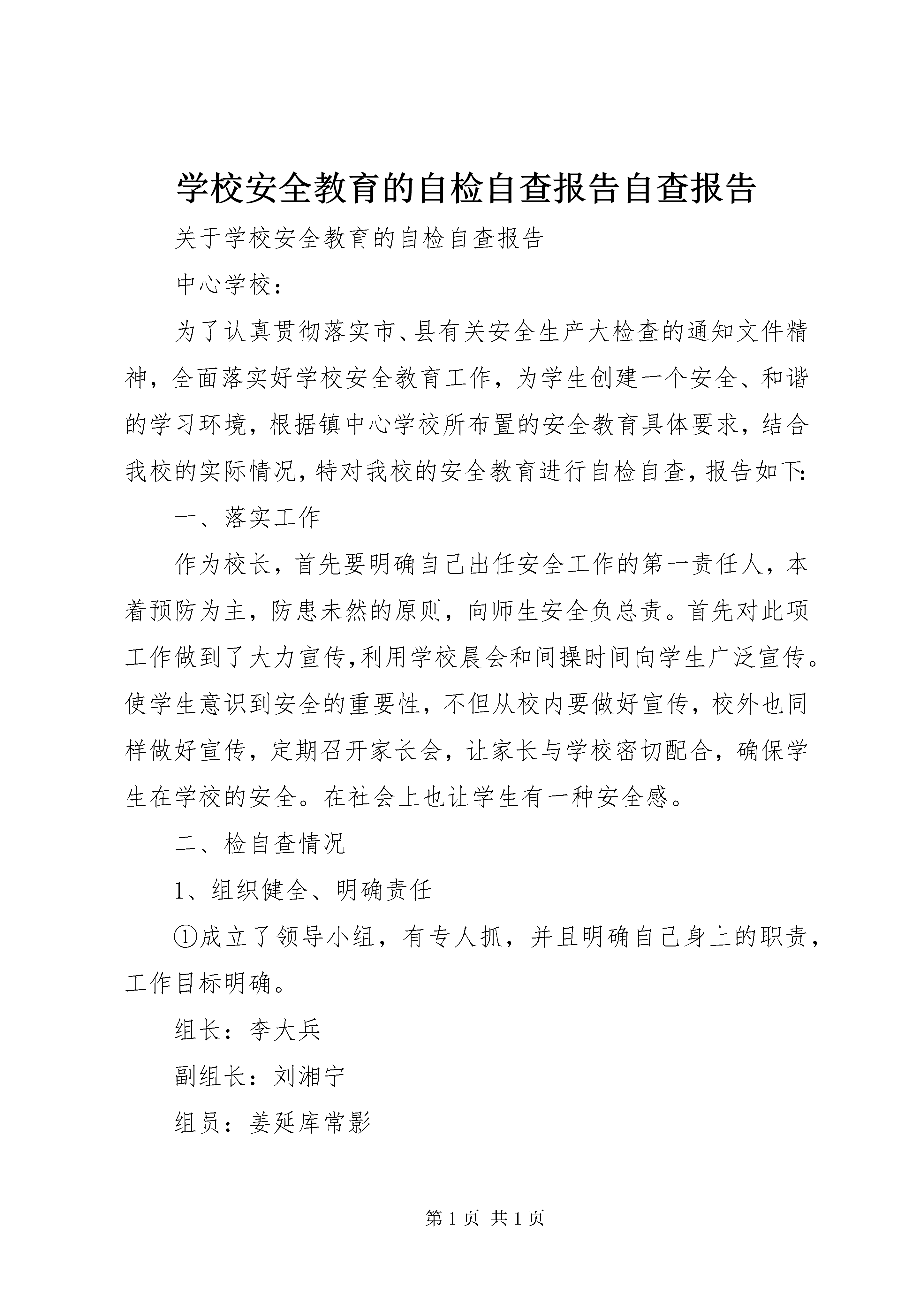 学校安全教育的自检自查报告自查报告

关于学校安全教育的自检自查报告

中心学校：

为了认真贯彻落实市、县有关安全生产大检查的通知文件精神，全面落实好学校安全教育工作，为学生创建一个安全、和谐的学习环境，根据镇中心学校所布置的安全教育具体要求，结合我校的实际情况，特对我校的安全教育进行自检自查，报告如下：

一、落实工作

作为校长，首先要明确自己出任安全工作的第一责任人，本着预防为主，防患未然的原则，向师生安全负总责。首先对此项工作做到了大力宣传，利用学校晨会和间操时间向学生广泛宣传。使学生意识到安全的重要性，不但从校内要做好宣传，校外也同样做好宣传，定期召开家长会，让家长与学校密切配合，确保学生在学校的安全。在社会上也让学生有一种安全感。

二、检自查情况

1、组织健全、明确责任

①成立了领导小组，有专人抓，并且明确自己身上的职责，工作目标明确。

组长：李大兵

副组长：刘湘宁

组员：姜延库常影

第 1 页 共 1 页